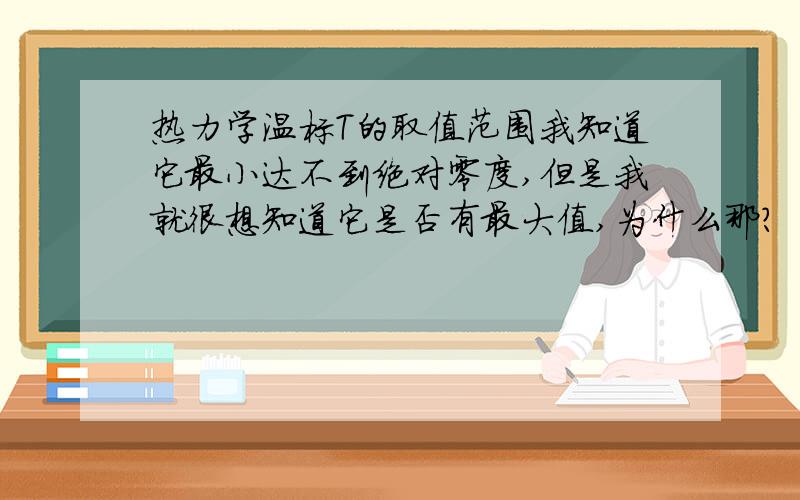 热力学温标T的取值范围我知道它最小达不到绝对零度,但是我就很想知道它是否有最大值,为什么那?